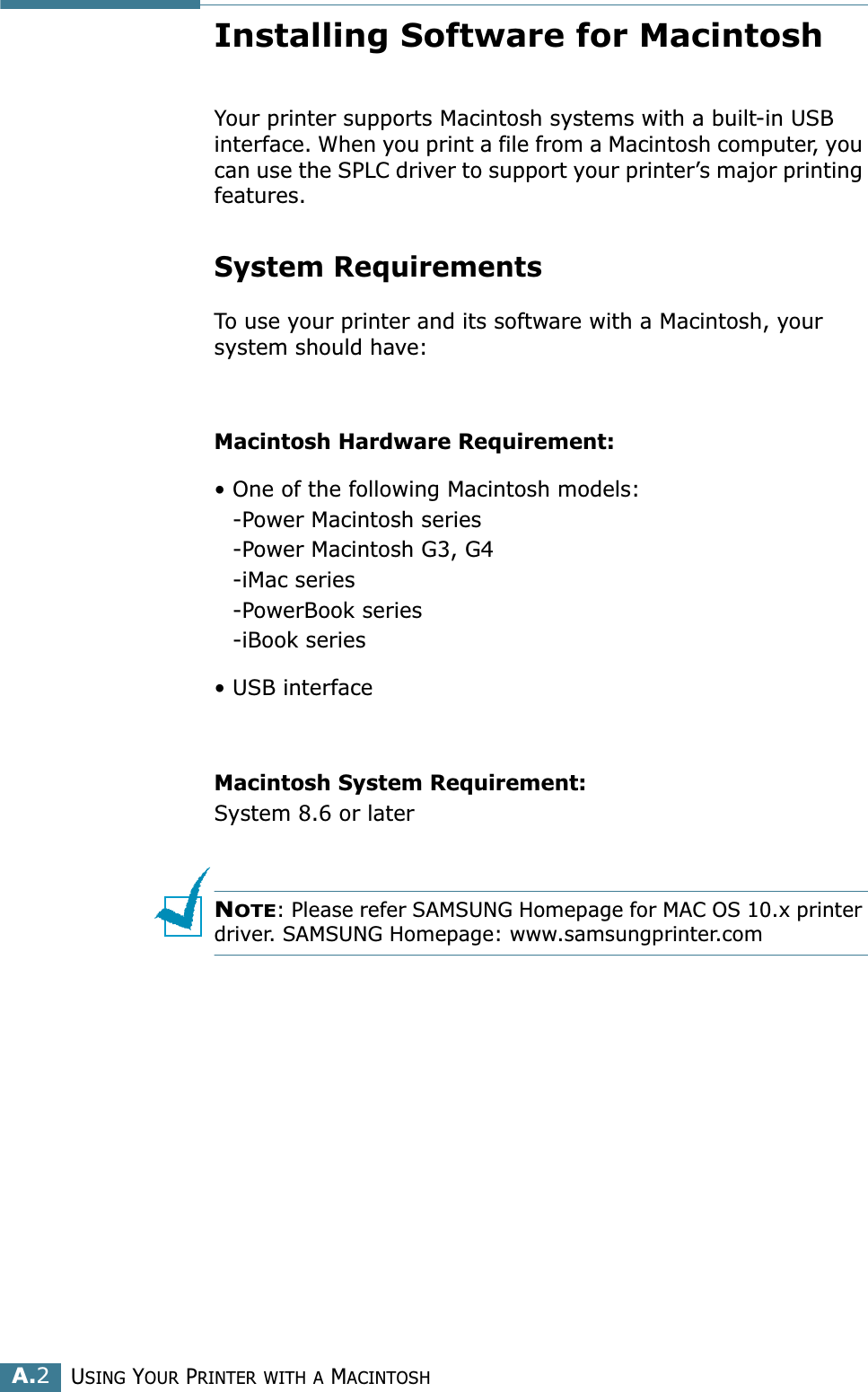 Installing Software for Macintosh

Your printer supports Macintosh systems with a built-in USB interface. When you print a file from a Macintosh computer, you can use the SPLC driver to support your printer's major printing features.

System Requirements

To use your printer and its software with a Macintosh, your system should have:

Macintosh Hardware Requirement:

• One of the following Macintosh models:
-Power Macintosh series
-Power Macintosh G3, G4
-iMac series
-PowerBook series
-iBook series

• USB interface

Macintosh System Requirement:
System 8.6 or later

NOTE: Please refer SAMSUNG Homepage for MAC OS 10.x printer driver. SAMSUNG Homepage: www.samsungprinter.com

A.2 USING YOUR PRINTER WITH A MACINTOSH